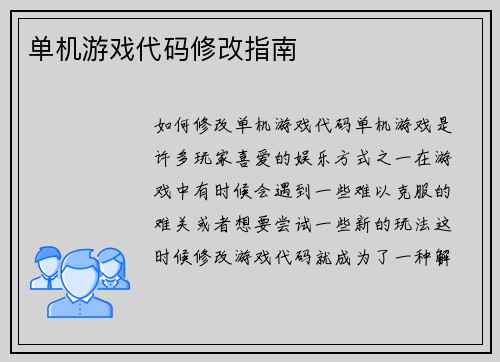 单机游戏代码修改指南

如何修改单机游戏代码单机游戏是许多玩家喜爱的娱乐方式之一在游戏中有时候会遇到一些难以克服的难关或者想要尝试一些新的玩法这时候修改游戏代码就成为了一种解